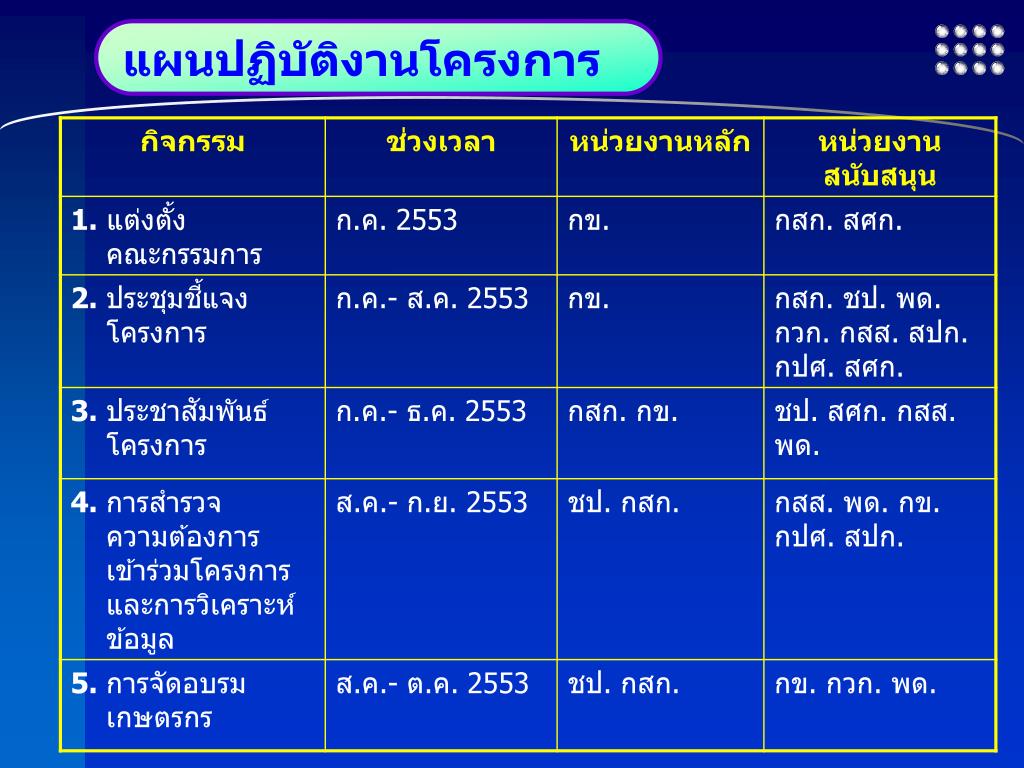 แผนปฏิบัติงานโครงการ

| กิจกรรม | ช่วงเวลา | หน่วยงานหลัก | หน่วยงานสนับสนุน |
|---|---|---|---|
| 1. แต่งตั้งคณะกรรมการ | ก.ค. 2553 | กข. | กสก. สศก. |
| 2. ประชุมชี้แจงโครงการ | ก.ค.- ส.ค. 2553 | กข. | กสก. ชป. พด. กวก. กสส. สปก. กปศ. สศก. |
| 3. ประชาสัมพันธ์โครงการ | ก.ค.- ธ.ค. 2553 | กสก. กข. | ชป. สศก. กสส. พด. |
| 4. การสำรวจความต้องการเข้าร่วมโครงการและการวิเคราะห์ข้อมูล | ส.ค.- ก.ย. 2553 | ชป. กสก. | กสส. พด. กข. กปศ. สปก. |
| 5. การจัดอบรมเกษตรกร | ส.ค.- ต.ค. 2553 | ชป. กสก. | กข. กวก. พด. |